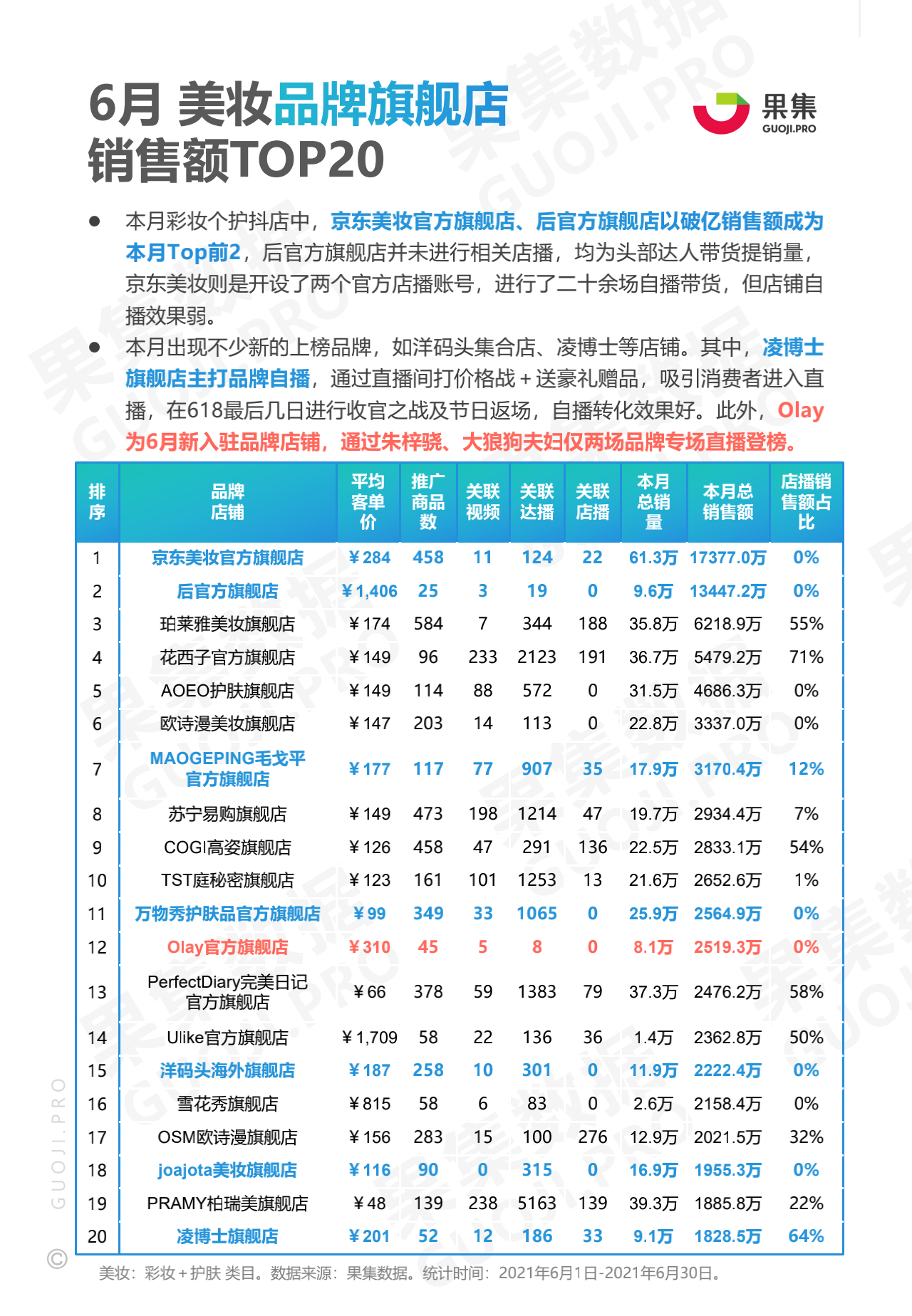 6月 美妆品牌旗舰店
销售额TOP20

果集
GUOJI.PRO

● 本月彩妆个护抖店中，京东美妆官方旗舰店、后官方旗舰店以破亿销售额成为本月Top前2，后官方旗舰店并未进行相关店播，均为头部达人带货提销量，京东美妆则是开设了两个官方店播账号，进行了二十余场自播带货，但店铺自播效果弱。

● 本月出现不少新的上榜品牌，如洋码头集合店、凌博士等店铺。其中，凌博士旗舰店主打品牌自播，通过直播间打价格战+送豪礼赠品，吸引消费者进入直播，在618最后几日进行收官之战及节日返场，自播转化效果好。此外，Olay为6月新入驻品牌店铺，通过朱梓骁、大狼狗夫妇仅两场品牌专场直播登榜。

| 排序 | 品牌店铺 | 平均客单价 | 推广商品数 | 关联视频 | 关联达播 | 关联店播 | 本月总销量 | 本月总销售额 | 店播销售额占比 |
|---|---|---|---|---|---|---|---|---|---|
| 1 | 京东美妆官方旗舰店 | ¥284 | 458 | 11 | 124 | 22 | 61.3万 | 17377.0万 | 0% |
| 2 | 后官方旗舰店 | ¥1,406 | 25 | 3 | 19 | 0 | 9.6万 | 13447.2万 | 0% |
| 3 | 珀莱雅美妆旗舰店 | ¥174 | 584 | 7 | 344 | 188 | 35.8万 | 6218.9万 | 55% |
| 4 | 花西子官方旗舰店 | ¥149 | 96 | 233 | 2123 | 191 | 36.7万 | 5479.2万 | 71% |
| 5 | AOEO护肤旗舰店 | ¥149 | 114 | 88 | 572 | 0 | 31.5万 | 4686.3万 | 0% |
| 6 | 欧诗漫美妆旗舰店 | ¥147 | 203 | 14 | 113 | 0 | 22.8万 | 3337.0万 | 0% |
| 7 | MAOGEPING毛戈平官方旗舰店 | ¥177 | 117 | 77 | 907 | 35 | 17.9万 | 3170.4万 | 12% |
| 8 | 苏宁易购旗舰店 | ¥149 | 473 | 198 | 1214 | 47 | 19.7万 | 2934.4万 | 7% |
| 9 | COGI高姿旗舰店 | ¥126 | 458 | 47 | 291 | 136 | 22.5万 | 2833.1万 | 54% |
| 10 | TST庭秘密旗舰店 | ¥123 | 161 | 101 | 1253 | 13 | 21.6万 | 2652.6万 | 1% |
| 11 | 万物秀护肤品官方旗舰店 | ¥99 | 349 | 33 | 1065 | 0 | 25.9万 | 2564.9万 | 0% |
| 12 | Olay官方旗舰店 | ¥310 | 45 | 5 | 8 | 0 | 8.1万 | 2519.3万 | 0% |
| 13 | PerfectDiary完美日记官方旗舰店 | ¥66 | 378 | 59 | 1383 | 79 | 37.3万 | 2476.2万 | 58% |
| 14 | Ulike官方旗舰店 | ¥1,709 | 58 | 22 | 136 | 36 | 1.4万 | 2362.8万 | 50% |
| 15 | 洋码头海外旗舰店 | ¥187 | 258 | 10 | 301 | 0 | 11.9万 | 2222.4万 | 0% |
| 16 | 雪花秀旗舰店 | ¥815 | 58 | 6 | 83 | 0 | 2.6万 | 2158.4万 | 0% |
| 17 | OSM欧诗漫旗舰店 | ¥156 | 283 | 15 | 100 | 276 | 12.9万 | 2021.5万 | 32% |
| 18 | joajota美妆旗舰店 | ¥116 | 90 | 0 | 315 | 0 | 16.9万 | 1955.3万 | 0% |
| 19 | PRAMY柏瑞美旗舰店 | ¥48 | 139 | 238 | 5163 | 139 | 39.3万 | 1885.8万 | 22% |
| 20 | 凌博士旗舰店 | ¥201 | 52 | 12 | 186 | 33 | 9.1万 | 1828.5万 | 64% |

美妆：彩妆+护肤 类目。数据来源：果集数据。统计时间：2021年6月1日-2021年6月30日。

© GUOJI.PRO